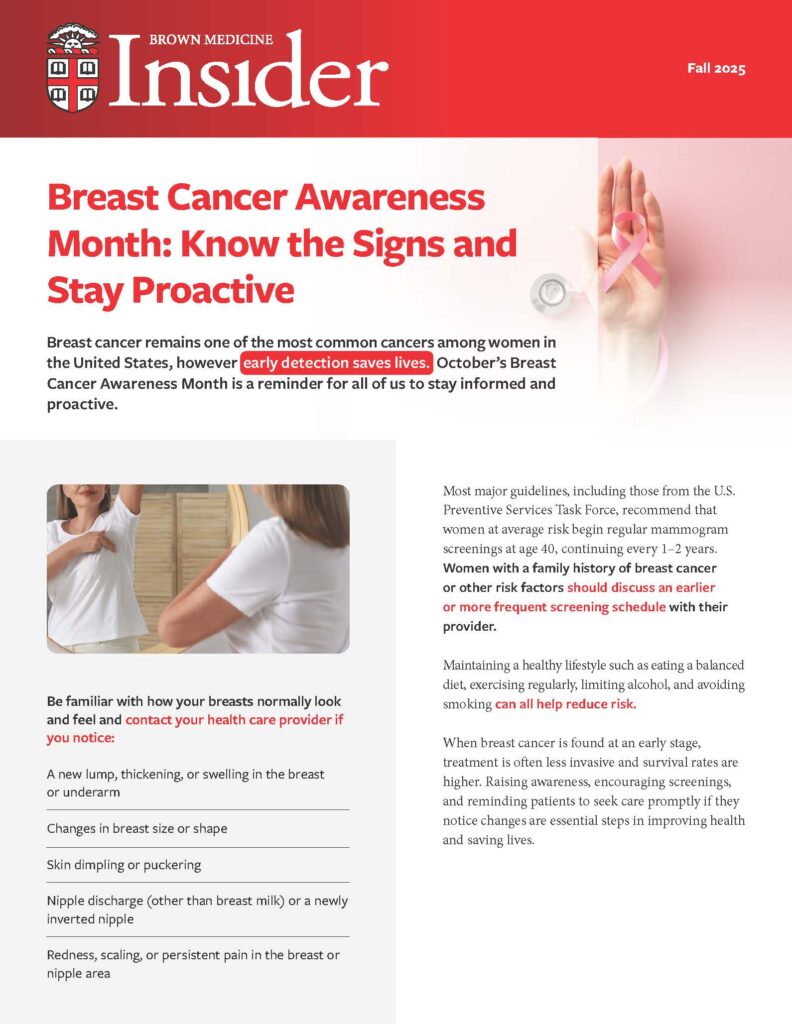 BROWN MEDICINE
Insider

Fall 2025

Breast Cancer Awareness Month: Know the Signs and Stay Proactive

Breast cancer remains one of the most common cancers among women in the United States, however early detection saves lives. October's Breast Cancer Awareness Month is a reminder for all of us to stay informed and proactive.

Be familiar with how your breasts normally look and feel and contact your health care provider if you notice:

A new lump, thickening, or swelling in the breast or underarm

Changes in breast size or shape

Skin dimpling or puckering

Nipple discharge (other than breast milk) or a newly inverted nipple

Redness, scaling, or persistent pain in the breast or nipple area

Most major guidelines, including those from the U.S. Preventive Services Task Force, recommend that women at average risk begin regular mammogram screenings at age 40, continuing every 1–2 years. Women with a family history of breast cancer or other risk factors should discuss an earlier or more frequent screening schedule with their provider.

Maintaining a healthy lifestyle such as eating a balanced diet, exercising regularly, limiting alcohol, and avoiding smoking can all help reduce risk.

When breast cancer is found at an early stage, treatment is often less invasive and survival rates are higher. Raising awareness, encouraging screenings, and reminding patients to seek care promptly if they notice changes are essential steps in improving health and saving lives.